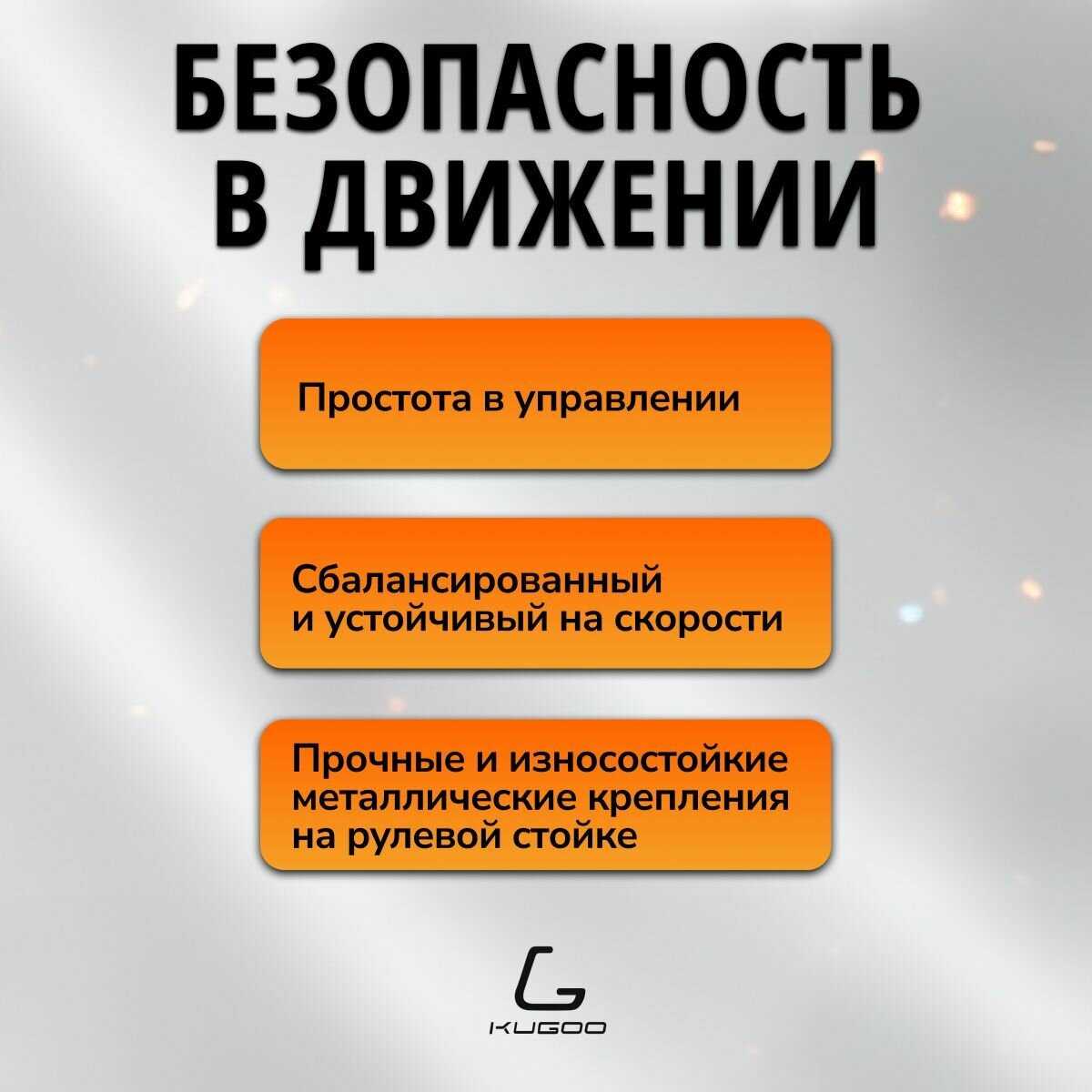 БЕЗОПАСНОСТЬ В ДВИЖЕНИИ

Простота в управлении

Сбалансированный и устойчивый на скорости

Прочные и износостойкие металлические крепления на рулевой стойке

KUGOO